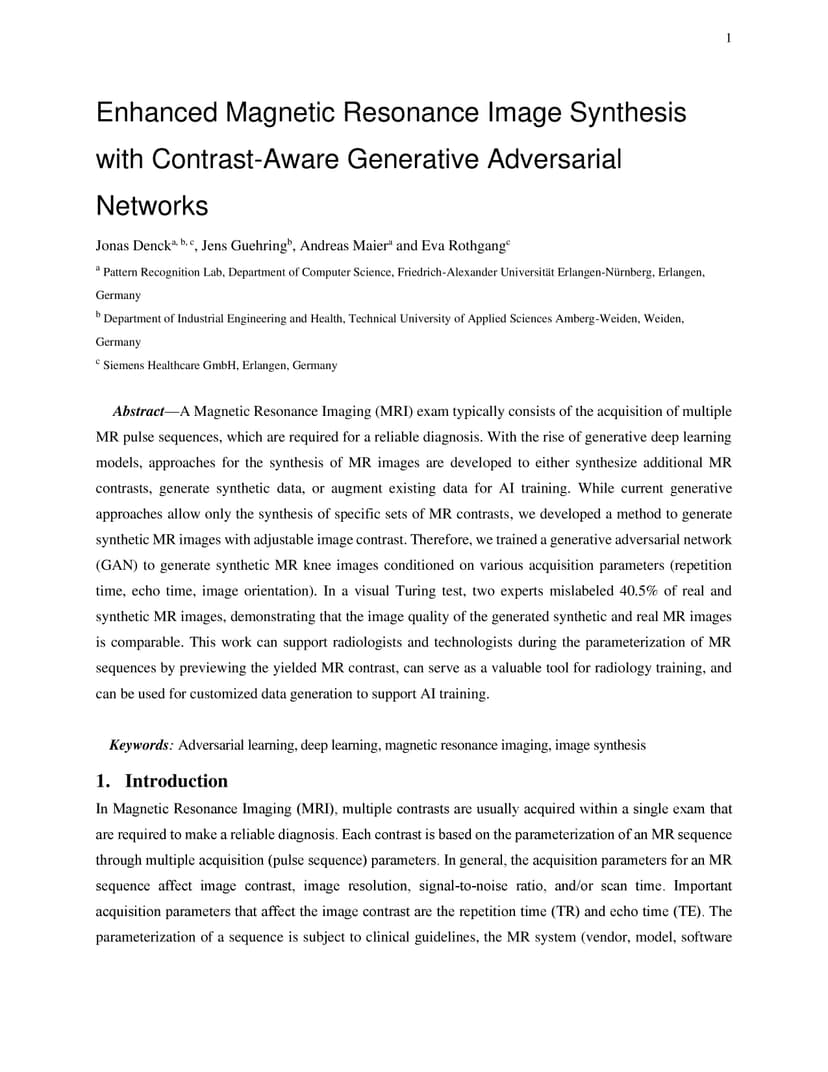 1

Enhanced Magnetic Resonance Image Synthesis with Contrast-Aware Generative Adversarial Networks

Jonas Denck$^{a, b, c}$, Jens Guehring$^{b}$, Andreas Maier$^{a}$ and Eva Rothgang$^{c}$

$^{a}$ Pattern Recognition Lab, Department of Computer Science, Friedrich-Alexander Universität Erlangen-Nürnberg, Erlangen, Germany

$^{b}$ Department of Industrial Engineering and Health, Technical University of Applied Sciences Amberg-Weiden, Weiden, Germany

$^{c}$ Siemens Healthcare GmbH, Erlangen, Germany

Abstract—A Magnetic Resonance Imaging (MRI) exam typically consists of the acquisition of multiple MR pulse sequences, which are required for a reliable diagnosis. With the rise of generative deep learning models, approaches for the synthesis of MR images are developed to either synthesize additional MR contrasts, generate synthetic data, or augment existing data for AI training. While current generative approaches allow only the synthesis of specific sets of MR contrasts, we developed a method to generate synthetic MR images with adjustable image contrast. Therefore, we trained a generative adversarial network (GAN) to generate synthetic MR knee images conditioned on various acquisition parameters (repetition time, echo time, image orientation). In a visual Turing test, two experts mislabeled 40.5% of real and synthetic MR images, demonstrating that the image quality of the generated synthetic and real MR images is comparable. This work can support radiologists and technologists during the parameterization of MR sequences by previewing the yielded MR contrast, can serve as a valuable tool for radiology training, and can be used for customized data generation to support AI training.

Keywords: Adversarial learning, deep learning, magnetic resonance imaging, image synthesis

1. Introduction

In Magnetic Resonance Imaging (MRI), multiple contrasts are usually acquired within a single exam that are required to make a reliable diagnosis. Each contrast is based on the parameterization of an MR sequence through multiple acquisition (pulse sequence) parameters. In general, the acquisition parameters for an MR sequence affect image contrast, image resolution, signal-to-noise ratio, and/or scan time. Important acquisition parameters that affect the image contrast are the repetition time (TR) and echo time (TE). The parameterization of a sequence is subject to clinical guidelines, the MR system (vendor, model, software